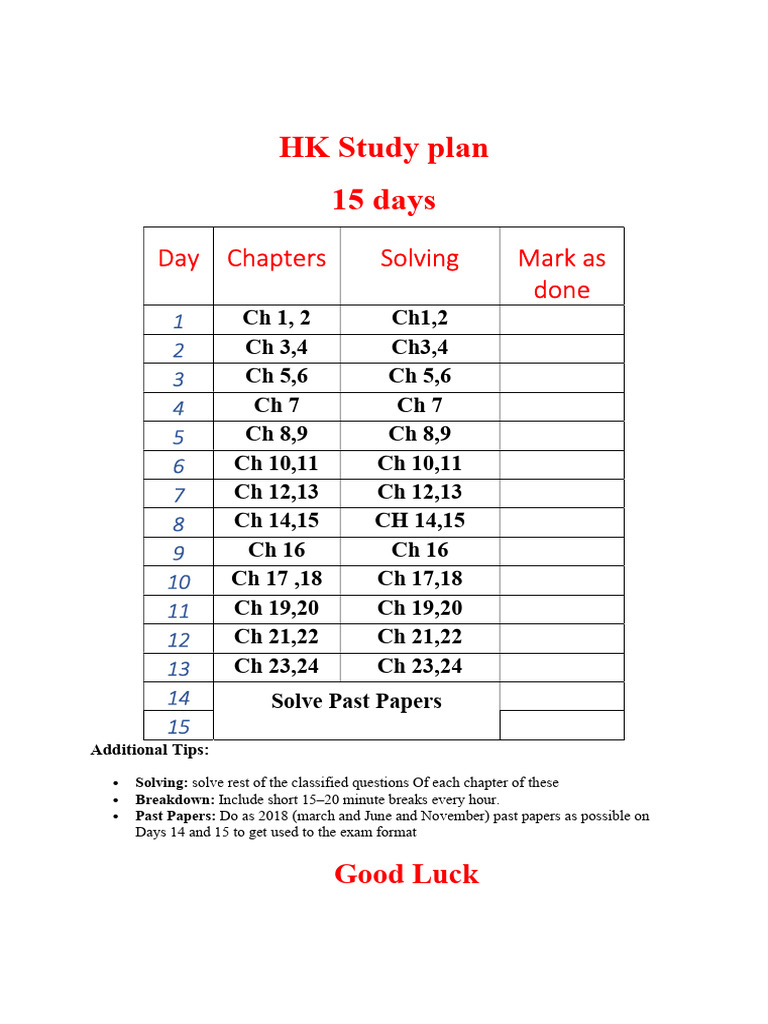 HK Study plan

15 days

| Day | Chapters | Solving | Mark as done |
|---|---|---|---|
| 1 | Ch 1, 2 | Ch1,2 | |
| 2 | Ch 3,4 | Ch3,4 | |
| 3 | Ch 5,6 | Ch 5,6 | |
| 4 | Ch 7 | Ch 7 | |
| 5 | Ch 8,9 | Ch 8,9 | |
| 6 | Ch 10,11 | Ch 10,11 | |
| 7 | Ch 12,13 | Ch 12,13 | |
| 8 | Ch 14,15 | CH 14,15 | |
| 9 | Ch 16 | Ch 16 | |
| 10 | Ch 17 ,18 | Ch 17,18 | |
| 11 | Ch 19,20 | Ch 19,20 | |
| 12 | Ch 21,22 | Ch 21,22 | |
| 13 | Ch 23,24 | Ch 23,24 | |
| 14 | Solve Past Papers | | |
| 15 | | | |

Additional Tips:

• Solving: solve rest of the classified questions Of each chapter of these
• Breakdown: Include short 15–20 minute breaks every hour.
• Past Papers: Do as 2018 (march and June and November) past papers as possible on Days 14 and 15 to get used to the exam format

Good Luck